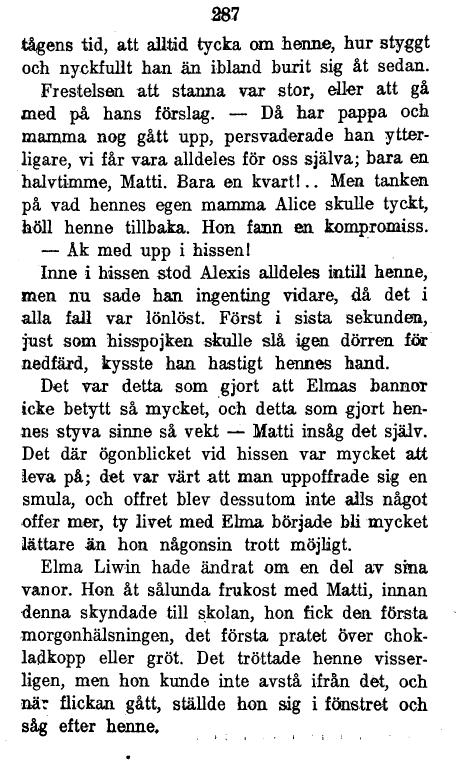 287

tågens tid, att alltid tycka om henne, hur styggt och nyckfullt han än ibland burit sig åt sedan.

Frestelsen att stanna var stor, eller att gå med på hans förslag. — Då har pappa och mamma nog gått upp, persvaderade han ytterligare, vi får vara alldeles för oss själva; bara en halvtimme, Matti. Bara en kvart!.. Men tanken på vad hennes egen mamma Alice skulle tyckt, höll henne tillbaka. Hon fann en kompromiss. — Åk med upp i hissen!

Inne i hissen stod Alexis alldeles intill henne, men nu sade han ingenting vidare, då det i alla fall var lönlöst. Först i sista sekunden, just som hisspojken skulle slå igen dörren för nedfärd, kysste han hastigt hennes hand.

Det var detta som gjort att Elmas bannor icke betytt så mycket, och detta som gjort hennes styva sinne så vekt — Matti insåg det själv. Det där ögonblicket vid hissen var mycket att leva på; det var värt att man uppoffrade sig en smula, och offret blev dessutom inte alls något offer mer, ty livet med Elma började bli mycket lättare än hon någonsin trott möjligt.

Elma Liwin hade ändrat om en del av sina vanor. Hon åt sålunda frukost med Matti, innan denna skyndade till skolan, hon fick den första morgonhälsningen, det första pratet över chokladkopp eller gröt. Det tröttade henne visserligen, men hon kunde inte avstå ifrån det, och när flickan gått, ställde hon sig i fönstret och såg efter henne.